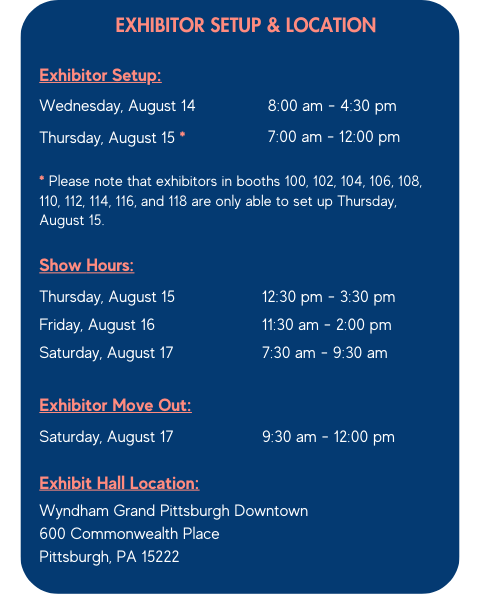 EXHIBITOR SETUP & LOCATION

Exhibitor Setup:

Wednesday, August 14 8:00 am - 4:30 pm

Thursday, August 15 * 7:00 am - 12:00 pm

* Please note that exhibitors in booths 100, 102, 104, 106, 108, 110, 112, 114, 116, and 118 are only able to set up Thursday, August 15.

Show Hours:

Thursday, August 15 12:30 pm - 3:30 pm

Friday, August 16 11:30 am - 2:00 pm

Saturday, August 17 7:30 am - 9:30 am

Exhibitor Move Out:

Saturday, August 17 9:30 am - 12:00 pm

Exhibit Hall Location:

Wyndham Grand Pittsburgh Downtown
600 Commonwealth Place
Pittsburgh, PA 15222